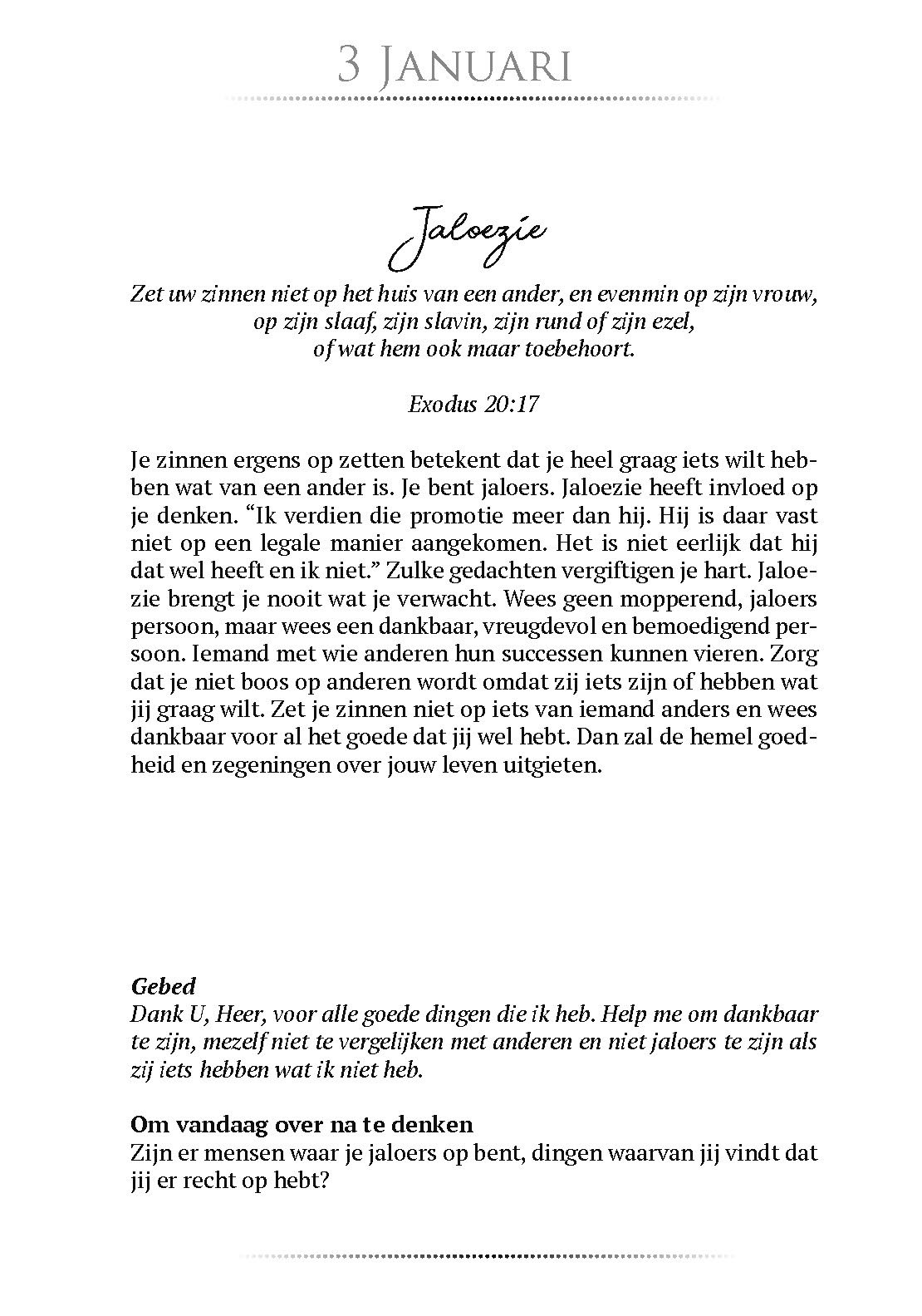 3 Januari

Jaloezie

Zet uw zinnen niet op het huis van een ander, en evenmin op zijn vrouw, op zijn slaaf, zijn slavin, zijn rund of zijn ezel, of wat hem ook maar toebehoort.

Exodus 20:17

Je zinnen ergens op zetten betekent dat je heel graag iets wilt hebben wat van een ander is. Je bent jaloers. Jaloezie heeft invloed op je denken. “Ik verdien die promotie meer dan hij. Hij is daar vast niet op een legale manier aangekomen. Het is niet eerlijk dat hij dat wel heeft en ik niet.” Zulke gedachten vergiftigen je hart. Jaloezie brengt je nooit wat je verwacht. Wees geen mopperend, jaloers persoon, maar wees een dankbaar, vreugdevol en bemoedigend persoon. Iemand met wie anderen hun successen kunnen vieren. Zorg dat je niet boos op anderen wordt omdat zij iets zijn of hebben wat jij graag wilt. Zet je zinnen niet op iets van iemand anders en wees dankbaar voor al het goede dat jij wel hebt. Dan zal de hemel goedheid en zegeningen over jouw leven uitgieten.

Gebed
Dank U, Heer, voor alle goede dingen die ik heb. Help me om dankbaar te zijn, mezelf niet te vergelijken met anderen en niet jaloers te zijn als zij iets hebben wat ik niet heb.

Om vandaag over na te denken
Zijn er mensen waar je jaloers op bent, dingen waarvan jij vindt dat jij er recht op hebt?